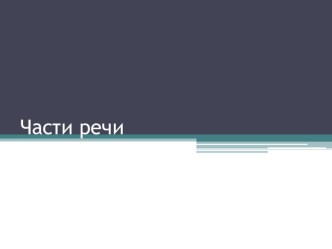 Части речи